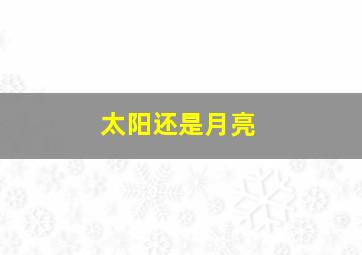 太阳还是月亮